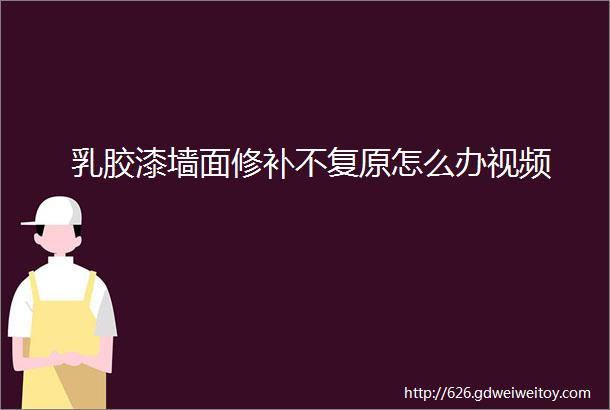 乳胶漆墙面修补不复原怎么办视频

http://626.gdweiweitoy.com